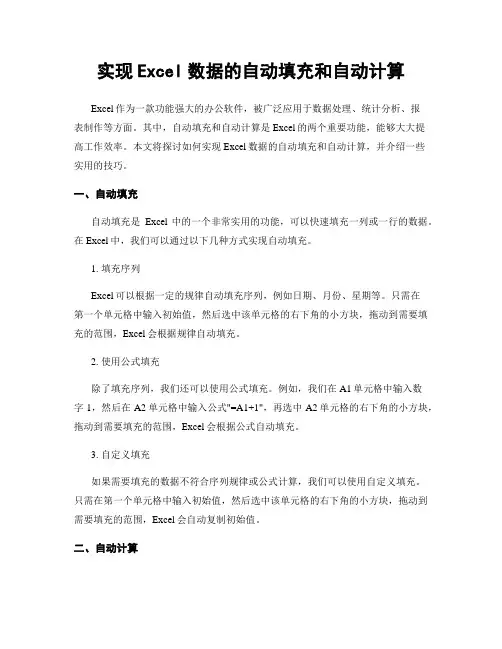 实现 Excel 数据的自动填充和自动计算

Excel 作为一款功能强大的办公软件，被广泛应用于数据处理、统计分析、报表制作等方面。其中，自动填充和自动计算是 Excel 的两个重要功能，能够大大提高工作效率。本文将探讨如何实现 Excel 数据的自动填充和自动计算，并介绍一些实用的技巧。

一、自动填充

自动填充是 Excel 中的一个非常实用的功能，可以快速填充一列或一行的数据。在 Excel 中，我们可以通过以下几种方式实现自动填充。

1. 填充序列

Excel 可以根据一定的规律自动填充序列，例如日期、月份、星期等。只需在第一个单元格中输入初始值，然后选中该单元格的右下角的小方块，拖动到需要填充的范围，Excel 会根据规律自动填充。

2. 使用公式填充

除了填充序列，我们还可以使用公式填充。例如，我们在 A1 单元格中输入数字 1，然后在 A2 单元格中输入公式"=A1+1"，再选中 A2 单元格的右下角的小方块，拖动到需要填充的范围，Excel 会根据公式自动填充。

3. 自定义填充

如果需要填充的数据不符合序列规律或公式计算，我们可以使用自定义填充。只需在第一个单元格中输入初始值，然后选中该单元格的右下角的小方块，拖动到需要填充的范围，Excel 会自动复制初始值。

二、自动计算